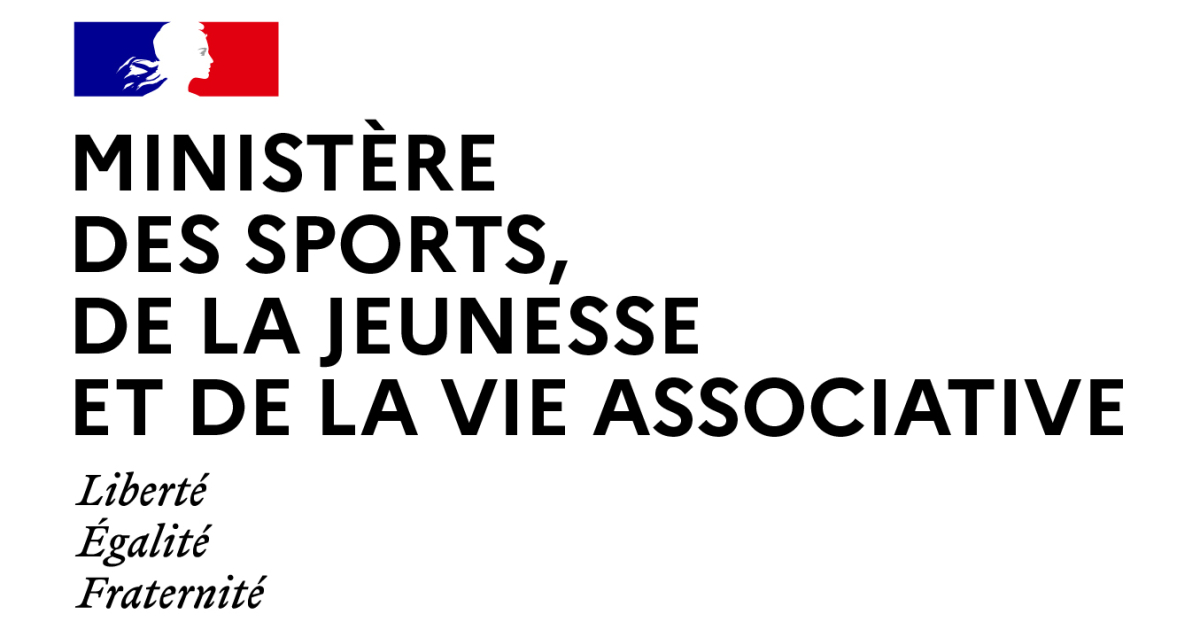 MINISTÈRE
DES SPORTS,
DE LA JEUNESSE
ET DE LA VIE ASSOCIATIVE

Liberté
Égalité
Fraternité